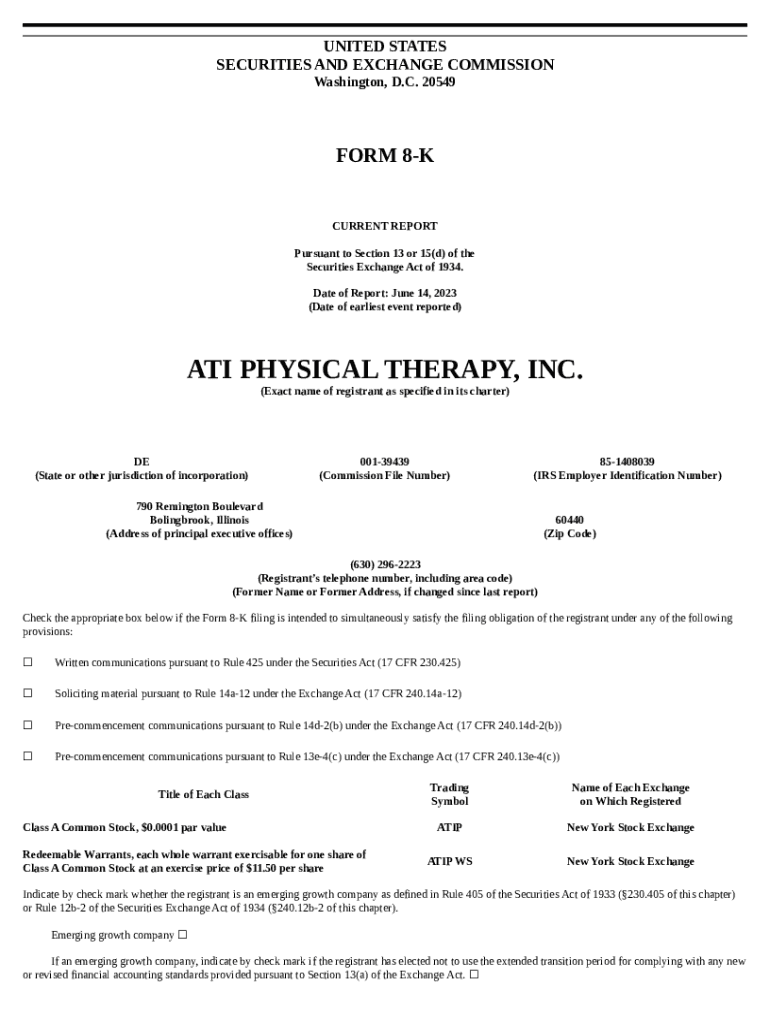 UNITED STATES
SECURITIES AND EXCHANGE COMMISSION
Washington, D.C. 20549

FORM 8-K

CURRENT REPORT

Pursuant to Section 13 or 15(d) of the
Securities Exchange Act of 1934.

Date of Report: June 14, 2023
(Date of earliest event reported)

ATI PHYSICAL THERAPY, INC.
(Exact name of registrant as specified in its charter)

DE
(State or other jurisdiction of incorporation)

001-39439
(Commission File Number)

85-1408039
(IRS Employer Identification Number)

790 Remington Boulevard
Bolingbrook, Illinois
(Address of principal executive offices)

60440
(Zip Code)

(630) 296-2223
(Registrant's telephone number, including area code)
(Former Name or Former Address, if changed since last report)

Check the appropriate box below if the Form 8-K filing is intended to simultaneously satisfy the filing obligation of the registrant under any of the following provisions:

☐ Written communications pursuant to Rule 425 under the Securities Act (17 CFR 230.425)

☐ Soliciting material pursuant to Rule 14a-12 under the Exchange Act (17 CFR 240.14a-12)

☐ Pre-commencement communications pursuant to Rule 14d-2(b) under the Exchange Act (17 CFR 240.14d-2(b))

☐ Pre-commencement communications pursuant to Rule 13e-4(c) under the Exchange Act (17 CFR 240.13e-4(c))

| Title of Each Class | Trading Symbol | Name of Each Exchange on Which Registered |
|---|---|---|
| Class A Common Stock, $0.0001 par value | ATIP | New York Stock Exchange |
| Redeemable Warrants, each whole warrant exercisable for one share of Class A Common Stock at an exercise price of $11.50 per share | ATIP WS | New York Stock Exchange |

Indicate by check mark whether the registrant is an emerging growth company as defined in Rule 405 of the Securities Act of 1933 (§230.405 of this chapter) or Rule 12b-2 of the Securities Exchange Act of 1934 (§240.12b-2 of this chapter).

Emerging growth company ☐

If an emerging growth company, indicate by check mark if the registrant has elected not to use the extended transition period for complying with any new or revised financial accounting standards provided pursuant to Section 13(a) of the Exchange Act. ☐